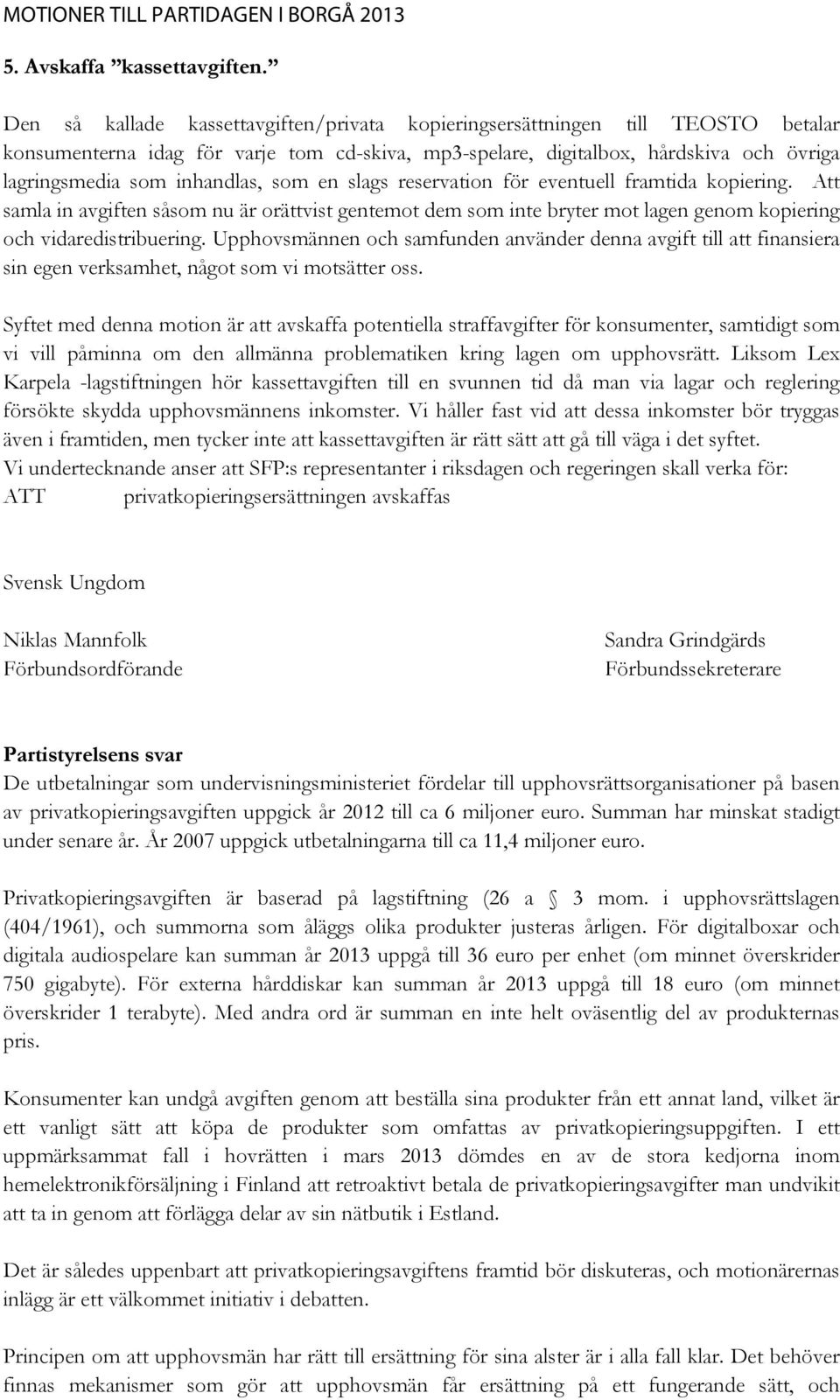 MOTIONER TILL PARTIDAGEN I BORGÅ 2013

5. Avskaffa ”kassettavgiften.”

Den så kallade kassettavgiften/privata kopieringsersättningen till TEOSTO betalar konsumenterna idag för varje tom cd-skiva, mp3-spelare, digitalbox, hårdskiva och övriga lagringsmedia som inhandlas, som en slags reservation för eventuell framtida kopiering. Att samla in avgiften såsom nu är orättvist gentemot dem som inte bryter mot lagen genom kopiering och vidaredistribuering. Upphovsmännen och samfunden använder denna avgift till att finansiera sin egen verksamhet, något som vi motsätter oss.

Syftet med denna motion är att avskaffa potentiella straffavgifter för konsumenter, samtidigt som vi vill påminna om den allmänna problematiken kring lagen om upphovsrätt. Liksom Lex Karpela -lagstiftningen hör kassettavgiften till en svunnen tid då man via lagar och reglering försökte skydda upphovsmännens inkomster. Vi håller fast vid att dessa inkomster bör tryggas även i framtiden, men tycker inte att kassettavgiften är rätt sätt att gå till väga i det syftet.
Vi undertecknande anser att SFP:s representanter i riksdagen och regeringen skall verka för:
ATT privatkopieringsersättningen avskaffas

Svensk Ungdom

Niklas Mannfolk
Förbundsordförande

Sandra Grindgärds
Förbundssekreterare

Partistyrelsens svar
De utbetalningar som undervisningsministeriet fördelar till upphovsrättsorganisationer på basen av privatkopieringsavgiften uppgick år 2012 till ca 6 miljoner euro. Summan har minskat stadigt under senare år. År 2007 uppgick utbetalningarna till ca 11,4 miljoner euro.

Privatkopieringsavgiften är baserad på lagstiftning (26 a § 3 mom. i upphovsrättslagen (404/1961), och summorna som åläggs olika produkter justeras årligen. För digitalboxar och digitala audiospelare kan summan år 2013 uppgå till 36 euro per enhet (om minnet överskrider 750 gigabyte). För externa hårddiskar kan summan år 2013 uppgå till 18 euro (om minnet överskrider 1 terabyte). Med andra ord är summan en inte helt oväsentlig del av produkternas pris.

Konsumenter kan undgå avgiften genom att beställa sina produkter från ett annat land, vilket är ett vanligt sätt att köpa de produkter som omfattas av privatkopieringsuppgiften. I ett uppmärksammat fall i hovrätten i mars 2013 dömdes en av de stora kedjorna inom hemelektronikförsäljning i Finland att retroaktivt betala de privatkopieringsavgifter man undvikit att ta in genom att förlägga delar av sin nätbutik i Estland.

Det är således uppenbart att privatkopieringsavgiftens framtid bör diskuteras, och motionärernas inlägg är ett välkommet initiativ i debatten.

Principen om att upphovsmän har rätt till ersättning för sina alster är i alla fall klar. Det behöver finnas mekanismer som gör att upphovsmän får ersättning på ett fungerande sätt, och